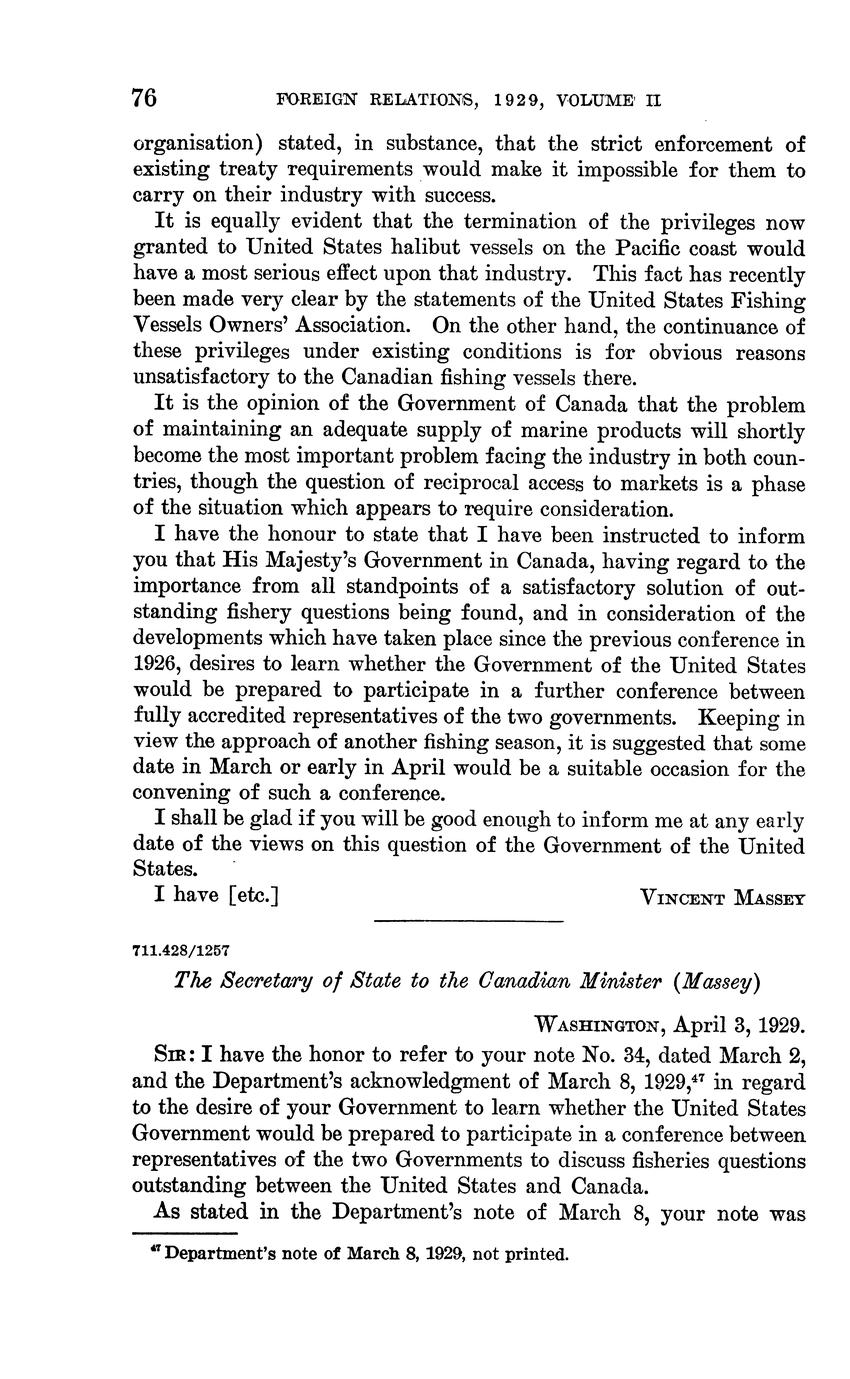 76 FOREIGN RELATIONS, 1929, VOLUME II

organisation) stated, in substance, that the strict enforcement of existing treaty requirements would make it impossible for them to carry on their industry with success.

It is equally evident that the termination of the privileges now granted to United States halibut vessels on the Pacific coast would have a most serious effect upon that industry. This fact has recently been made very clear by the statements of the United States Fishing Vessels Owners' Association. On the other hand, the continuance of these privileges under existing conditions is for obvious reasons unsatisfactory to the Canadian fishing vessels there.

It is the opinion of the Government of Canada that the problem of maintaining an adequate supply of marine products will shortly become the most important problem facing the industry in both countries, though the question of reciprocal access to markets is a phase of the situation which appears to require consideration.

I have the honour to state that I have been instructed to inform you that His Majesty's Government in Canada, having regard to the importance from all standpoints of a satisfactory solution of outstanding fishery questions being found, and in consideration of the developments which have taken place since the previous conference in 1926, desires to learn whether the Government of the United States would be prepared to participate in a further conference between fully accredited representatives of the two governments. Keeping in view the approach of another fishing season, it is suggested that some date in March or early in April would be a suitable occasion for the convening of such a conference.

I shall be glad if you will be good enough to inform me at any early date of the views on this question of the Government of the United States.

I have [etc.] VINCENT MASSEY

711.428/1257

The Secretary of State to the Canadian Minister (Massey)

WASHINGTON, April 3, 1929.

SIR: I have the honor to refer to your note No. 34, dated March 2, and the Department's acknowledgment of March 8, 1929,$^{47}$ in regard to the desire of your Government to learn whether the United States Government would be prepared to participate in a conference between representatives of the two Governments to discuss fisheries questions outstanding between the United States and Canada.

As stated in the Department's note of March 8, your note was

$^{47}$ Department's note of March 8, 1929, not printed.